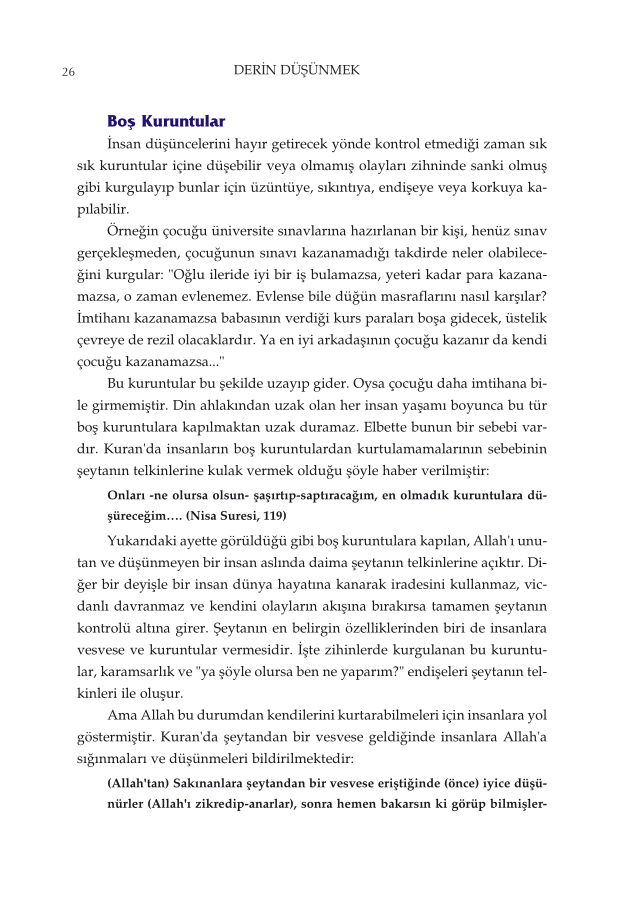 26 DERİN DÜŞÜNMEK

Boş Kuruntular

İnsan düşüncelerini hayır getirecek yönde kontrol etmediği zaman sık sık kuruntular içine düşebilir veya olmamış olayları zihninde sanki olmuş gibi kurgulayıp bunlar için üzüntüye, sıkıntıya, endişeye veya korkuya kapılabilir.

Örneğin çocuğu üniversite sınavlarına hazırlanan bir kişi, henüz sınav gerçekleşmeden, çocuğunun sınavı kazanamadığı takdirde neler olabileceğini kurgular: "Oğlu ileride iyi bir iş bulamazsa, yeteri kadar para kazanamazsa, o zaman evlenemez. Evlense bile düğün masraflarını nasıl karşılar? İmtihanı kazanamazsa babasının verdiği kurs paraları boşa gidecek, üstelik çevreye de rezil olacaklardır. Ya en iyi arkadaşının çocuğu kazanır da kendi çocuğu kazanamazsa..."

Bu kuruntular bu şekilde uzayıp gider. Oysa çocuğu daha imtihana bile girmemiştir. Din ahlakından uzak olan her insan yaşamı boyunca bu tür boş kuruntulara kapılmaktan uzak duramaz. Elbette bunun bir sebebi vardır. Kuran'da insanların boş kuruntulardan kurtulamamalarının sebebinin şeytanın telkinlerine kulak vermek olduğu şöyle haber verilmiştir:

Onları -ne olursa olsun- şaşırtıp-saptıracağım, en olmadık kuruntulara düşüreceğim…. (Nisa Suresi, 119)

Yukarıdaki ayette görüldüğü gibi boş kuruntulara kapılan, Allah'ı unutan ve düşünmeyen bir insan aslında daima şeytanın telkinlerine açıktır. Diğer bir deyişle bir insan dünya hayatına kanarak iradesini kullanmaz, vicdanlı davranmaz ve kendini olayların akışına bırakırsa tamamen şeytanın kontrolü altına girer. Şeytanın en belirgin özelliklerinden biri de insanlara vesvese ve kuruntular vermesidir. İşte zihinlerde kurgulanan bu kuruntular, karamsarlık ve "ya şöyle olursa ben ne yaparım?" endişeleri şeytanın telkinleri ile oluşur.

Ama Allah bu durumdan kendilerini kurtarabilmeleri için insanlara yol göstermiştir. Kuran'da şeytandan bir vesvese geldiğinde insanlara Allah'a sığınmaları ve düşünmeleri bildirilmektedir:

(Allah'tan) Sakınanlara şeytandan bir vesvese eriştiğinde (önce) iyice düşünürler (Allah'ı zikredip-anarlar), sonra hemen bakarsın ki görüp bilmişler-